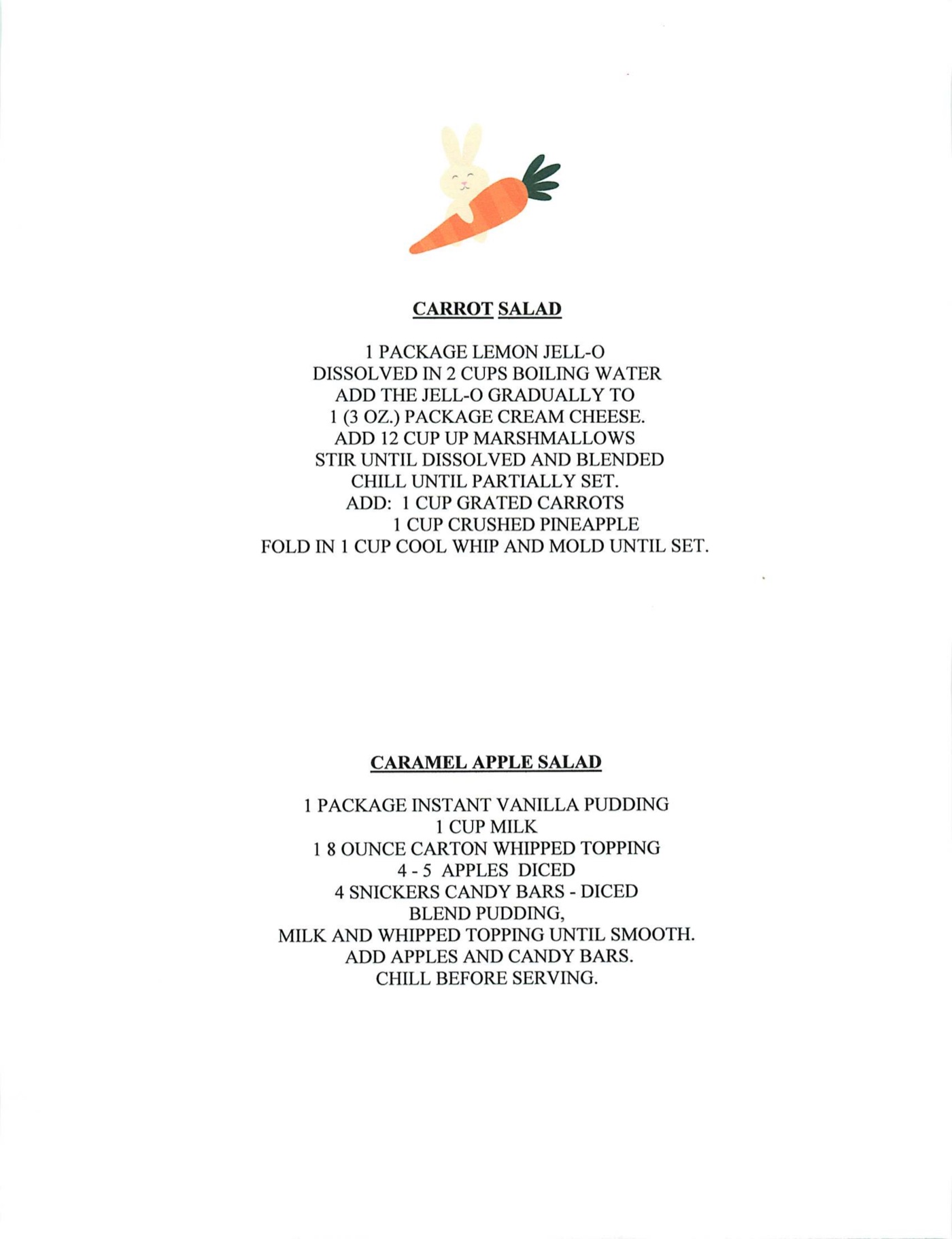 CARROT SALAD

1 PACKAGE LEMON JELL-O
DISSOLVED IN 2 CUPS BOILING WATER
ADD THE JELL-O GRADUALLY TO
1 (3 OZ.) PACKAGE CREAM CHEESE.
ADD 12 CUP UP MARSHMALLOWS
STIR UNTIL DISSOLVED AND BLENDED
CHILL UNTIL PARTIALLY SET.
ADD: 1 CUP GRATED CARROTS
1 CUP CRUSHED PINEAPPLE
FOLD IN 1 CUP COOL WHIP AND MOLD UNTIL SET.

CARAMEL APPLE SALAD

1 PACKAGE INSTANT VANILLA PUDDING
1 CUP MILK
1 8 OUNCE CARTON WHIPPED TOPPING
4 - 5 APPLES DICED
4 SNICKERS CANDY BARS - DICED
BLEND PUDDING,
MILK AND WHIPPED TOPPING UNTIL SMOOTH.
ADD APPLES AND CANDY BARS.
CHILL BEFORE SERVING.